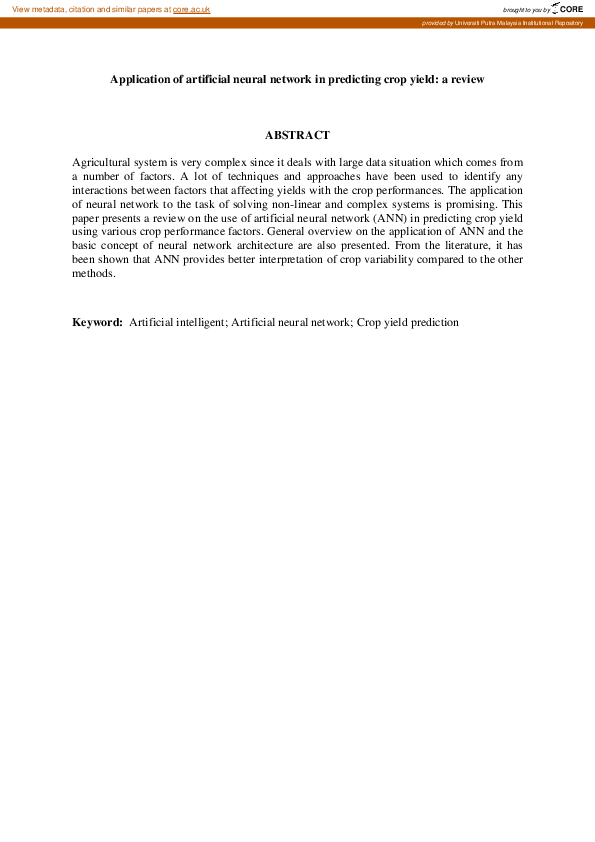 View metadata, citation and similar papers at core.ac.uk

brought to you by CORE

provided by Universiti Putra Malaysia Institutional Repository

Application of artificial neural network in predicting crop yield: a review

ABSTRACT

Agricultural system is very complex since it deals with large data situation which comes from a number of factors. A lot of techniques and approaches have been used to identify any interactions between factors that affecting yields with the crop performances. The application of neural network to the task of solving non-linear and complex systems is promising. This paper presents a review on the use of artificial neural network (ANN) in predicting crop yield using various crop performance factors. General overview on the application of ANN and the basic concept of neural network architecture are also presented. From the literature, it has been shown that ANN provides better interpretation of crop variability compared to the other methods.

Keyword: Artificial intelligent; Artificial neural network; Crop yield prediction